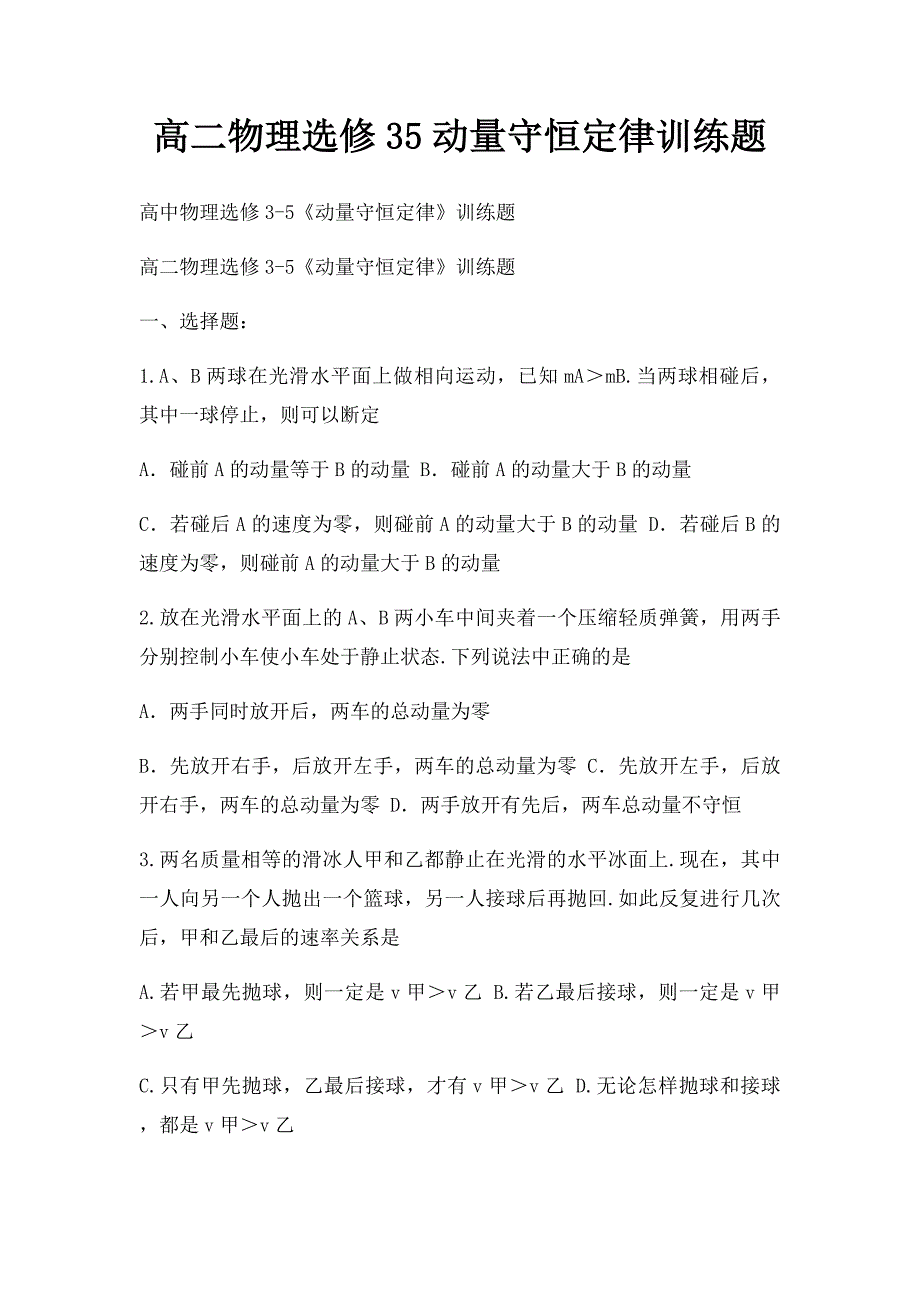 高二物理选修35动量守恒定律训练题

高中物理选修3-5《动量守恒定律》训练题

高二物理选修3-5《动量守恒定律》训练题

一、选择题：

1.A、B两球在光滑水平面上做相向运动，已知mA＞mB.当两球相碰后，其中一球停止，则可以断定

A．碰前A的动量等于B的动量 B．碰前A的动量大于B的动量

C．若碰后A的速度为零，则碰前A的动量大于B的动量 D．若碰后B的速度为零，则碰前A的动量大于B的动量

2.放在光滑水平面上的A、B两小车中间夹着一个压缩轻质弹簧，用两手分别控制小车使小车处于静止状态.下列说法中正确的是

A．两手同时放开后，两车的总动量为零

B．先放开右手，后放开左手，两车的总动量为零 C．先放开左手，后放开右手，两车的总动量为零 D．两手放开有先后，两车总动量不守恒

3.两名质量相等的滑冰人甲和乙都静止在光滑的水平冰面上.现在，其中一人向另一个人抛出一个篮球，另一人接球后再抛回.如此反复进行几次后，甲和乙最后的速率关系是

A.若甲最先抛球，则一定是v甲＞v乙 B.若乙最后接球，则一定是v甲＞v乙

C.只有甲先抛球，乙最后接球，才有v甲＞v乙 D.无论怎样抛球和接球，都是v甲＞v乙